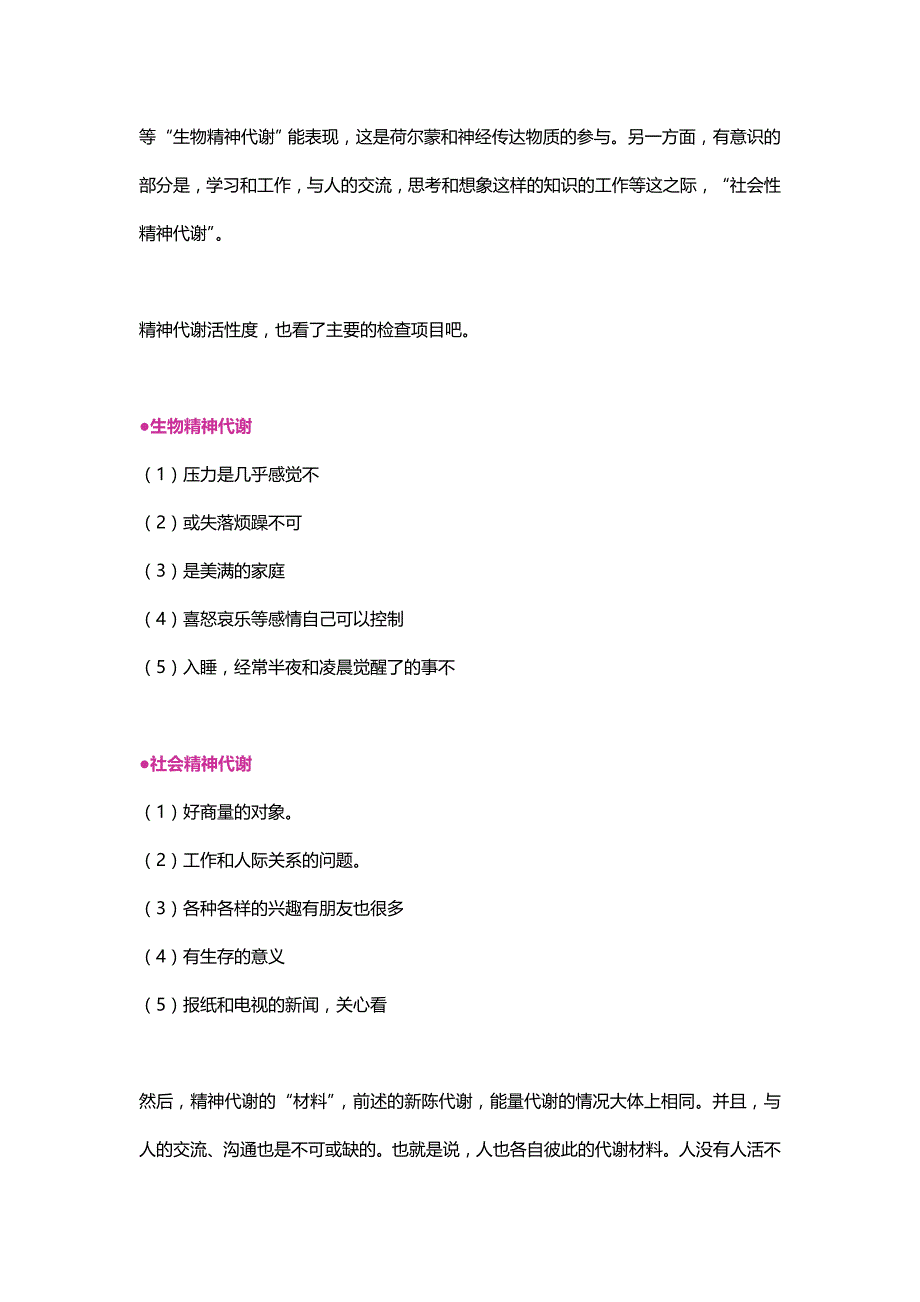 等“生物精神代谢”能表现，这是荷尔蒙和神经传达物质的参与。另一方面，有意识的部分是，学习和工作，与人的交流，思考和想象这样的知识的工作等这之际，“社会性精神代谢”。

精神代谢活性度，也看了主要的检查项目吧。

●生物精神代谢

（1）压力是几乎感觉不

（2）或失落烦躁不可

（3）是美满的家庭

（4）喜怒哀乐等感情自己可以控制

（5）入睡，经常半夜和凌晨觉醒了的事不

●社会精神代谢

（1）好商量的对象。

（2）工作和人际关系的问题。

（3）各种各样的兴趣有朋友也很多

（4）有生存的意义

（5）报纸和电视的新闻，关心看

然后，精神代谢的“材料”，前述的新陈代谢，能量代谢的情况大体上相同。并且，与人的交流、沟通也是不可或缺的。也就是说，人也各自彼此的代谢材料。人没有人活不